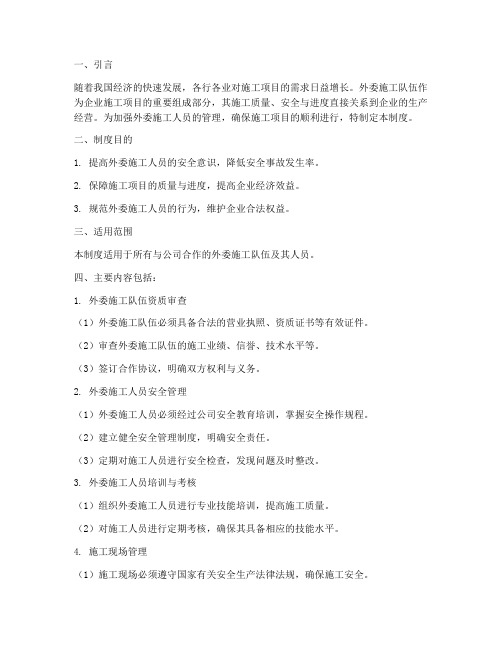 一、引言

随着我国经济的快速发展，各行各业对施工项目的需求日益增长。外委施工队伍作为企业施工项目的重要组成部分，其施工质量、安全与进度直接关系到企业的生产经营。为加强外委施工人员的管理，确保施工项目的顺利进行，特制定本制度。

二、制度目的

1. 提高外委施工人员的安全意识，降低安全事故发生率。

2. 保障施工项目的质量与进度，提高企业经济效益。

3. 规范外委施工人员的行为，维护企业合法权益。

三、适用范围

本制度适用于所有与公司合作的外委施工队伍及其人员。

四、主要内容包括：

1. 外委施工队伍资质审查

（1）外委施工队伍必须具备合法的营业执照、资质证书等有效证件。

（2）审查外委施工队伍的施工业绩、信誉、技术水平等。

（3）签订合作协议，明确双方权利与义务。

2. 外委施工人员安全管理

（1）外委施工人员必须经过公司安全教育培训，掌握安全操作规程。

（2）建立健全安全管理制度，明确安全责任。

（3）定期对施工人员进行安全检查，发现问题及时整改。

3. 外委施工人员培训与考核

（1）组织外委施工人员进行专业技能培训，提高施工质量。

（2）对施工人员进行定期考核，确保其具备相应的技能水平。

4. 施工现场管理

（1）施工现场必须遵守国家有关安全生产法律法规，确保施工安全。